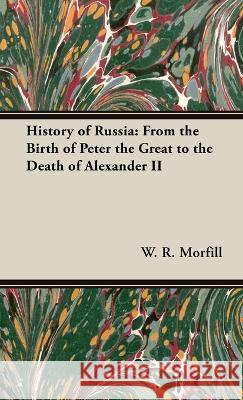 History of Russia: From the Birth of Peter the Great to the Death of Alexander II

W. R. Morfill

Kraina Książek